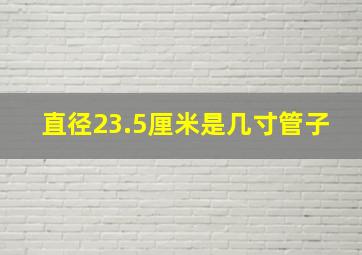 直径23.5厘米是几寸管子